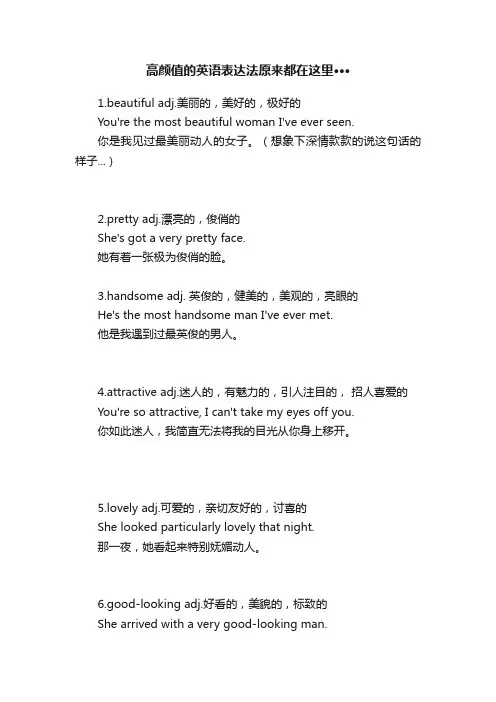 高颜值的英语表达法原来都在这里•••

1.beautiful adj.美丽的，美好的，极好的
You're the most beautiful woman I've ever seen.
你是我见过最美丽动人的女子。（想象下深情款款的说这句话的样子...）

2.pretty adj.漂亮的，俊俏的
She's got a very pretty face.
她有着一张极为俊俏的脸。

3.handsome adj. 英俊的，健美的，美观的，亮眼的
He's the most handsome man I've ever met.
他是我遇到过最英俊的男人。

4.attractive adj.迷人的，有魅力的，引人注目的， 招人喜爱的
You're so attractive, I can't take my eyes off you.
你如此迷人，我简直无法将我的目光从你身上移开。

5.lovely adj.可爱的，亲切友好的，讨喜的
She looked particularly lovely that night.
那一夜，她看起来特别妩媚动人。

6.good-looking adj.好看的，美貌的，标致的
She arrived with a very good-looking man.